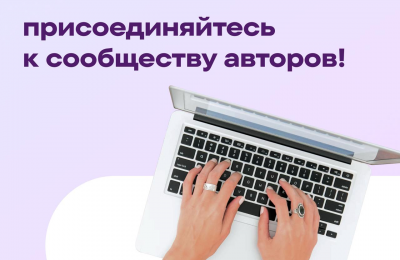 присоединяйтесь
к сообществу авторов!